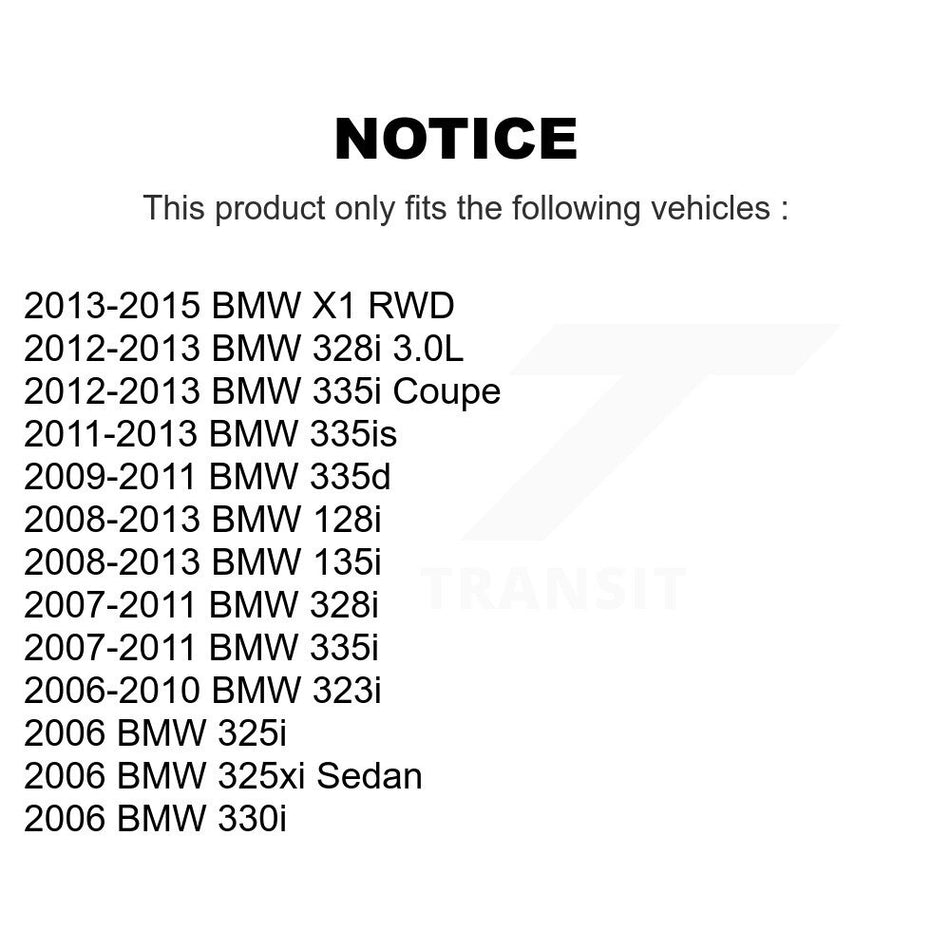 NOTICE

This product only fits the following vehicles :

2013-2015 BMW X1 RWD
2012-2013 BMW 328i 3.0L
2012-2013 BMW 335i Coupe
2011-2013 BMW 335is
2009-2011 BMW 335d
2008-2013 BMW 128i
2008-2013 BMW 135i
2007-2011 BMW 328i
2007-2011 BMW 335i
2006-2010 BMW 323i
2006 BMW 325i
2006 BMW 325xi Sedan
2006 BMW 330i

TRANSIT